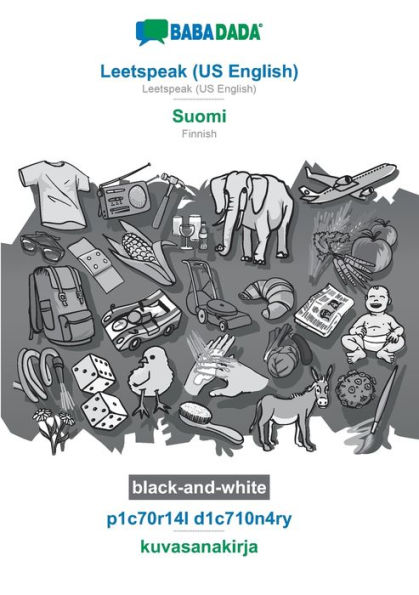 BABADADA®

Leetspeak (US English)
Leetspeak (US English)

Suomi
Finnish

black-and-white

p1c70r14l d1c710n4ry

kuvasanakirja